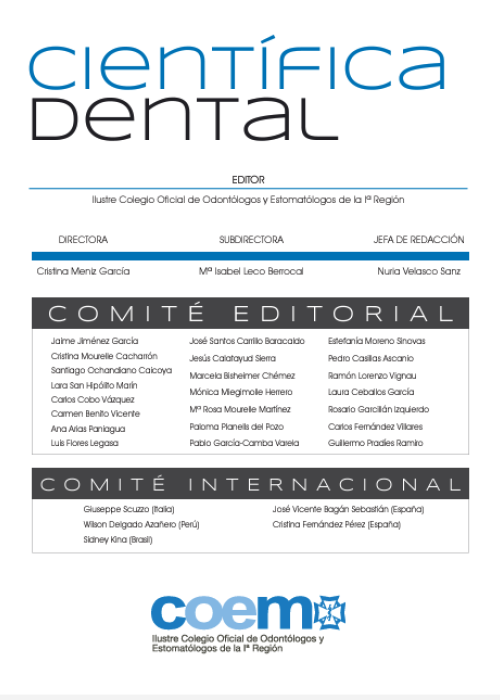 CIENTÍFICA DENTAL

EDITOR

Ilustre Colegio Oficial de Odontólogos y Estomatólogos de la Iª Región

DIRECTORA
Cristina Meniz García

SUBDIRECTORA
Mª Isabel Leco Berrocal

JEFA DE REDACCIÓN
Nuria Velasco Sanz

COMITÉ EDITORIAL

Jaime Jiménez García
Cristina Mourelle Cacharrón
Santiago Ochandiano Caicoya
Lara San Hipólito Marín
Carlos Cobo Vázquez
Carmen Benito Vicente
Ana Arias Paniagua
Luis Flores Legasa

José Santos Carrillo Baracaldo
Jesús Calatayud Sierra
Marcela Bisheimer Chémez
Mónica Miegimolle Herrero
Mª Rosa Mourelle Martínez
Paloma Planells del Pozo
Pablo García-Camba Varela

Estefanía Moreno Sinovas
Pedro Casillas Ascanio
Ramón Lorenzo Vignau
Laura Ceballos García
Rosario Garcillán Izquierdo
Carlos Fernández Villares
Guillermo Pradíes Ramiro

COMITÉ INTERNACIONAL

Giuseppe Scuzzo (Italia)
Wilson Delgado Azañero (Perú)
Sidney Kina (Brasil)

José Vicente Bagán Sebastián (España)
Cristina Fernández Pérez (España)

coem
Ilustre Colegio Oficial de Odontólogos y Estomatólogos de la Iª Región